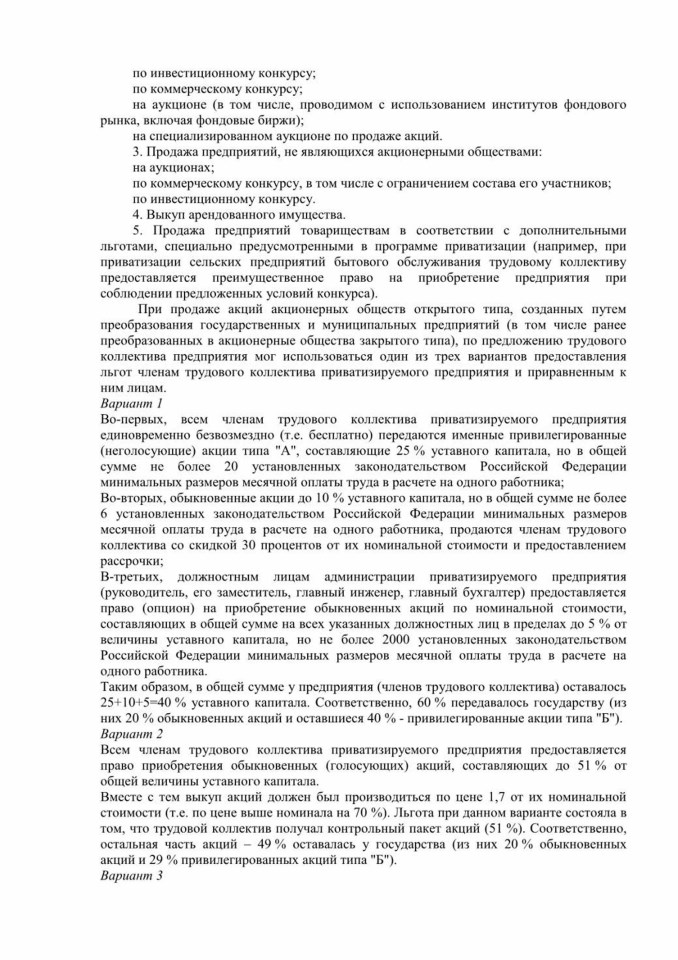 по инвестиционному конкурсу;

по коммерческому конкурсу;

на аукционе (в том числе, проводимом с использованием институтов фондового рынка, включая фондовые биржи);

на специализированном аукционе по продаже акций.

3. Продажа предприятий, не являющихся акционерными обществами:

на аукционах;

по коммерческому конкурсу, в том числе с ограничением состава его участников;

по инвестиционному конкурсу.

4. Выкуп арендованного имущества.

5. Продажа предприятий товариществам в соответствии с дополнительными льготами, специально предусмотренными в программе приватизации (например, при приватизации сельских предприятий бытового обслуживания трудовому коллективу предоставляется преимущественное право на приобретение предприятия при соблюдении предложенных условий конкурса).

При продаже акций акционерных обществ открытого типа, созданных путем преобразования государственных и муниципальных предприятий (в том числе ранее преобразованных в акционерные общества закрытого типа), по предложению трудового коллектива предприятия мог использоваться один из трех вариантов предоставления льгот членам трудового коллектива приватизируемого предприятия и приравненным к ним лицам.

Вариант 1

Во-первых, всем членам трудового коллектива приватизируемого предприятия единовременно безвозмездно (т.е. бесплатно) передаются именные привилегированные (неголосующие) акции типа "А", составляющие 25 % уставного капитала, но в общей сумме не более 20 установленных законодательством Российской Федерации минимальных размеров месячной оплаты труда в расчете на одного работника;

Во-вторых, обыкновенные акции до 10 % уставного капитала, но в общей сумме не более 6 установленных законодательством Российской Федерации минимальных размеров месячной оплаты труда в расчете на одного работника, продаются членам трудового коллектива со скидкой 30 процентов от их номинальной стоимости и предоставлением рассрочки;

В-третьих, должностным лицам администрации приватизируемого предприятия (руководитель, его заместитель, главный инженер, главный бухгалтер) предоставляется право (опцион) на приобретение обыкновенных акций по номинальной стоимости, составляющих в общей сумме на всех указанных должностных лиц в пределах до 5 % от величины уставного капитала, но не более 2000 установленных законодательством Российской Федерации минимальных размеров месячной оплаты труда в расчете на одного работника.

Таким образом, в общей сумме у предприятия (членов трудового коллектива) оставалось 25+10+5=40 % уставного капитала. Соответственно, 60 % передавалось государству (из них 20 % обыкновенных акций и оставшиеся 40 % - привилегированные акции типа "Б").

Вариант 2

Всем членам трудового коллектива приватизируемого предприятия предоставляется право приобретения обыкновенных (голосующих) акций, составляющих до 51 % от общей величины уставного капитала.

Вместе с тем выкуп акций должен был производиться по цене 1,7 от их номинальной стоимости (т.е. по цене выше номинала на 70 %). Льгота при данном варианте состояла в том, что трудовой коллектив получал контрольный пакет акций (51 %). Соответственно, остальная часть акций – 49 % оставалась у государства (из них 20 % обыкновенных акций и 29 % привилегированных акций типа "Б").

Вариант 3